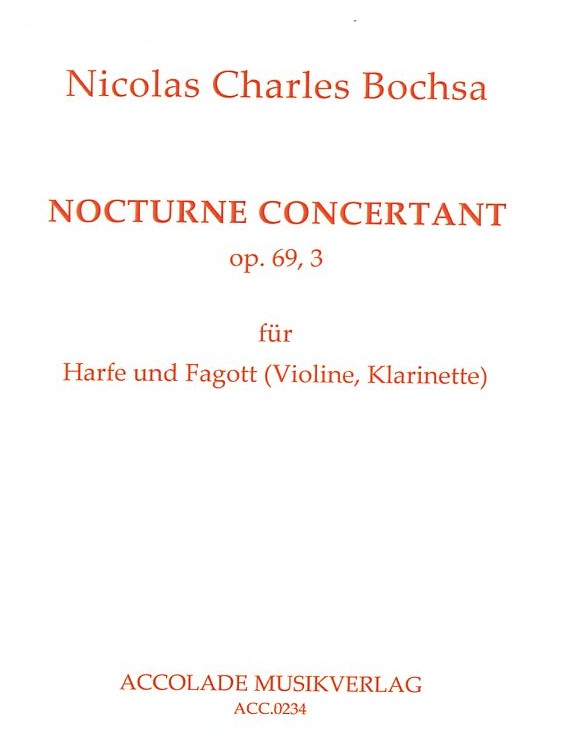 Nicolas Charles Bochsa

NOCTURNE CONCERTANT
op. 69, 3

für
Harfe und Fagott (Violine, Klarinette)

ACCOLADE MUSIKVERLAG
ACC.0234